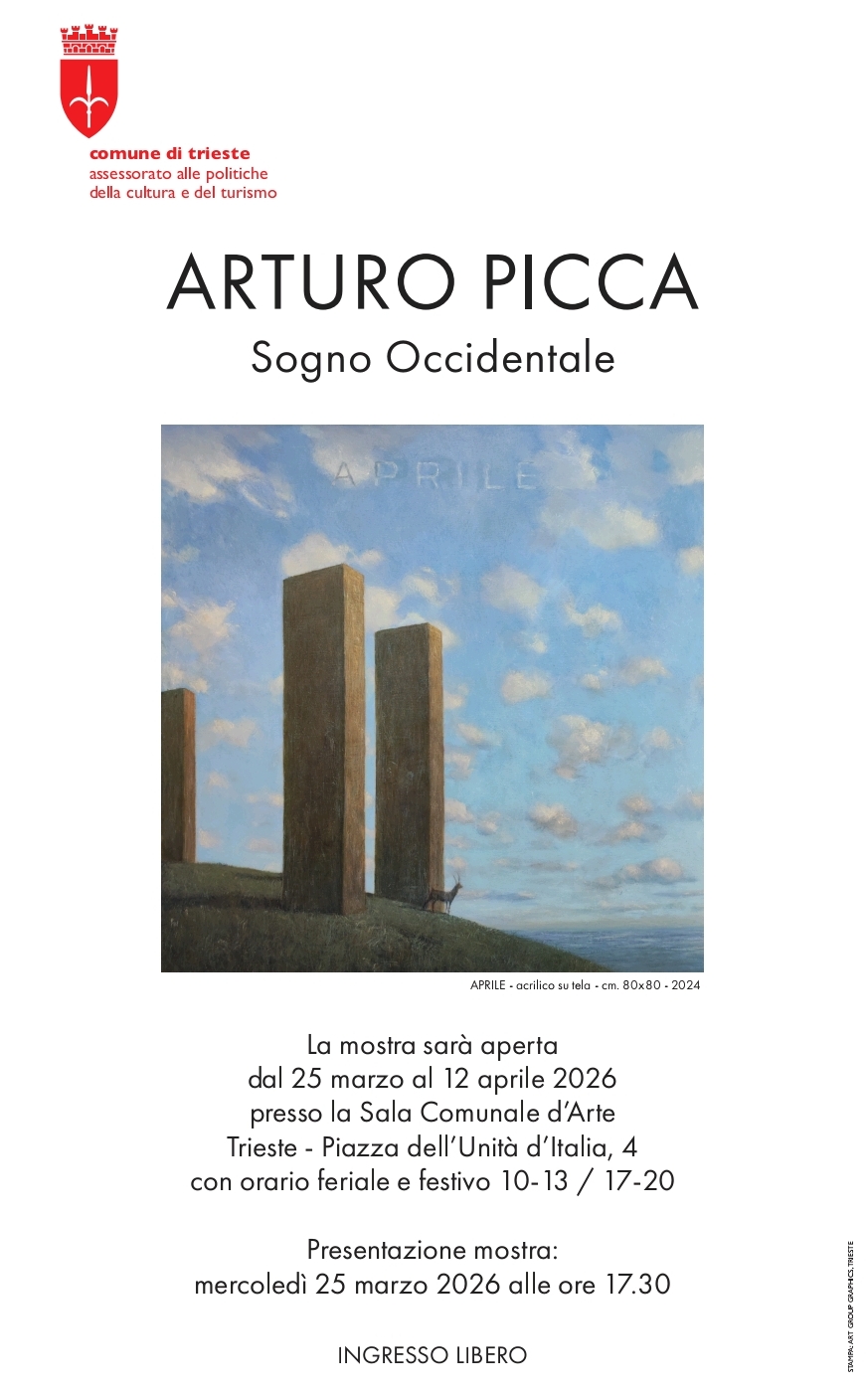 comune di trieste
assessorato alle politiche
della cultura e del turismo

ARTURO PICCA
Sogno Occidentale

APRILE

APRILE - acrilico su tela - cm. 80x80 - 2024

La mostra sarà aperta
dal 25 marzo al 12 aprile 2026
presso la Sala Comunale d'Arte
Trieste - Piazza dell'Unità d'Italia, 4
con orario feriale e festivo 10-13 / 17-20

Presentazione mostra:
mercoledì 25 marzo 2026 alle ore 17.30

INGRESSO LIBERO

STAMPA: ART GROUP GRAPHICS, TRIESTE